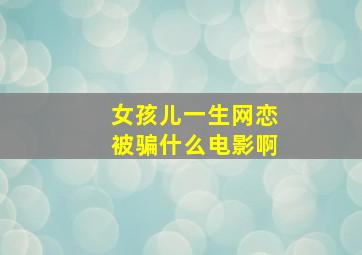 女孩儿一生网恋
被骗什么电影啊